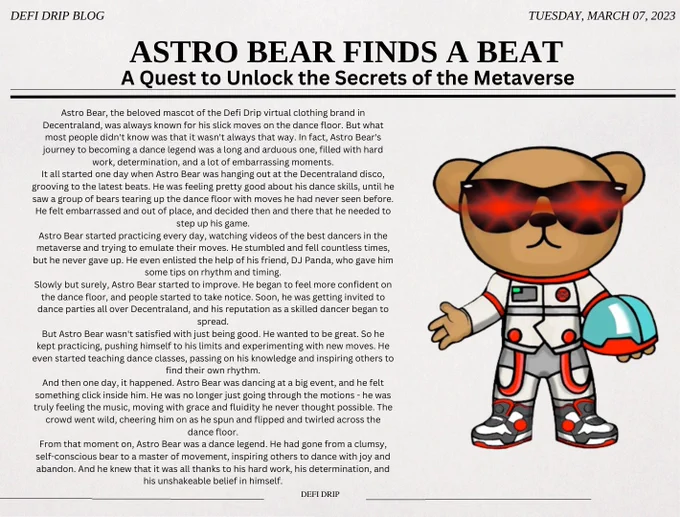 DEFI DRIP BLOG

TUESDAY, MARCH 07, 2023

ASTRO BEAR FINDS A BEAT

A Quest to Unlock the Secrets of the Metaverse

Astro Bear, the beloved mascot of the Defi Drip virtual clothing brand in Decentraland, was always known for his slick moves on the dance floor. But what most people didn't know was that it wasn't always that way. In fact, Astro Bear's journey to becoming a dance legend was a long and arduous one, filled with hard work, determination, and a lot of embarrassing moments.

It all started one day when Astro Bear was hanging out at the Decentraland disco, grooving to the latest beats. He was feeling pretty good about his dance skills, until he saw a group of bears tearing up the dance floor with moves he had never seen before. He felt embarrassed and out of place, and decided then and there that he needed to step up his game.

Astro Bear started practicing every day, watching videos of the best dancers in the metaverse and trying to emulate their moves. He stumbled and fell countless times, but he never gave up. He even enlisted the help of his friend, DJ Panda, who gave him some tips on rhythm and timing.

Slowly but surely, Astro Bear started to improve. He began to feel more confident on the dance floor, and people started to take notice. Soon, he was getting invited to dance parties all over Decentraland, and his reputation as a skilled dancer began to spread.

But Astro Bear wasn't satisfied with just being good. He wanted to be great. So he kept practicing, pushing himself to his limits and experimenting with new moves. He even started teaching dance classes, passing on his knowledge and inspiring others to find their own rhythm.

And then one day, it happened. Astro Bear was dancing at a big event, and he felt something click inside him. He was no longer just going through the motions - he was truly feeling the music, moving with grace and fluidity he never thought possible. The crowd went wild, cheering him on as he spun and flipped and twirled across the dance floor.

From that moment on, Astro Bear was a dance legend. He had gone from a clumsy, self-conscious bear to a master of movement, inspiring others to dance with joy and abandon. And he knew that it was all thanks to his hard work, his determination, and his unshakeable belief in himself.

DEFI DRIP